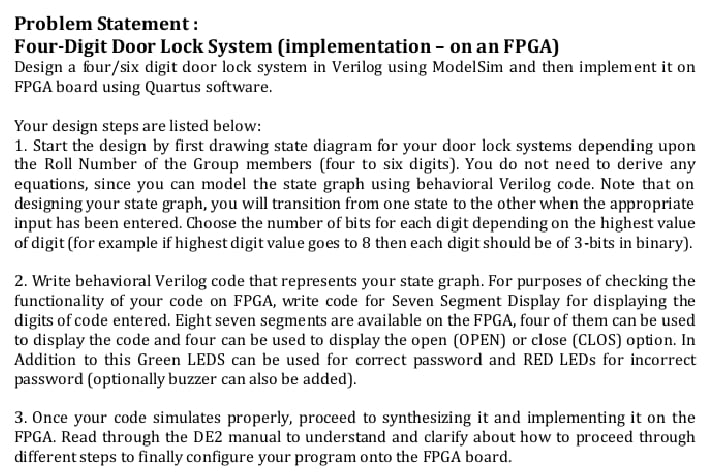 Problem Statement :
Four-Digit Door Lock System (implementation – on an FPGA)
Design a four/six digit door lock system in Verilog using ModelSim and then implement it on FPGA board using Quartus software.

Your design steps are listed below:
1. Start the design by first drawing state diagram for your door lock systems depending upon the Roll Number of the Group members (four to six digits). You do not need to derive any equations, since you can model the state graph using behavioral Verilog code. Note that on designing your state graph, you will transition from one state to the other when the appropriate input has been entered. Choose the number of bits for each digit depending on the highest value of digit (for example if highest digit value goes to 8 then each digit should be of 3-bits in binary).

2. Write behavioral Verilog code that represents your state graph. For purposes of checking the functionality of your code on FPGA, write code for Seven Segment Display for displaying the digits of code entered. Eight seven segments are available on the FPGA, four of them can be used to display the code and four can be used to display the open (OPEN) or close (CLOS) option. In Addition to this Green LEDS can be used for correct password and RED LEDs for incorrect password (optionally buzzer can also be added).

3. Once your code simulates properly, proceed to synthesizing it and implementing it on the FPGA. Read through the DE2 manual to understand and clarify about how to proceed through different steps to finally configure your program onto the FPGA board.